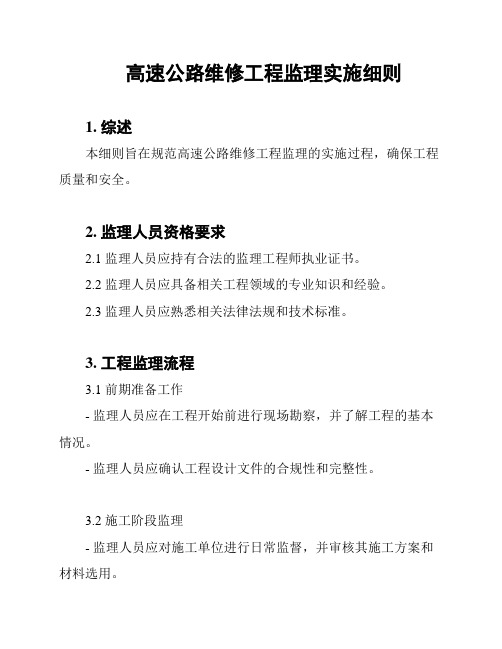 高速公路维修工程监理实施细则

1. 综述

本细则旨在规范高速公路维修工程监理的实施过程，确保工程质量和安全。

2. 监理人员资格要求

2.1 监理人员应持有合法的监理工程师执业证书。

2.2 监理人员应具备相关工程领域的专业知识和经验。

2.3 监理人员应熟悉相关法律法规和技术标准。

3. 工程监理流程

3.1 前期准备工作

- 监理人员应在工程开始前进行现场勘察，并了解工程的基本情况。

- 监理人员应确认工程设计文件的合规性和完整性。

3.2 施工阶段监理

- 监理人员应对施工单位进行日常监督，并审核其施工方案和材料选用。